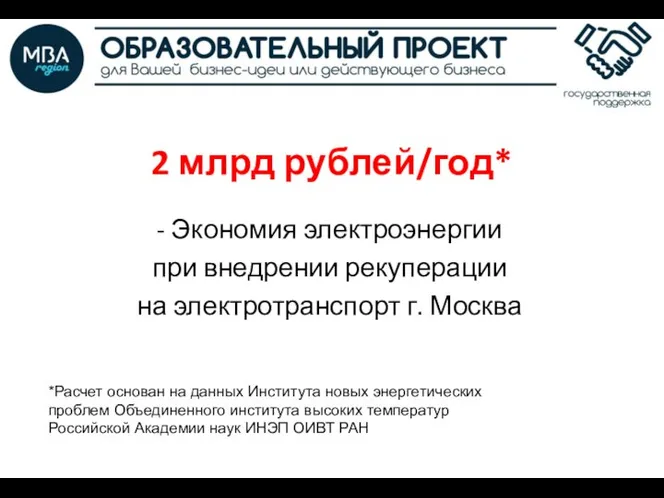 MBA region

ОБРАЗОВАТЕЛЬНЫЙ ПРОЕКТ
для Вашей бизнес-идеи или действующего бизнеса

государственная поддержка

2 млрд рублей/год*

- Экономия электроэнергии при внедрении рекуперации на электротранспорт г. Москва

*Расчет основан на данных Института новых энергетических проблем Объединенного института высоких температур Российской Академии наук ИНЭП ОИВТ РАН